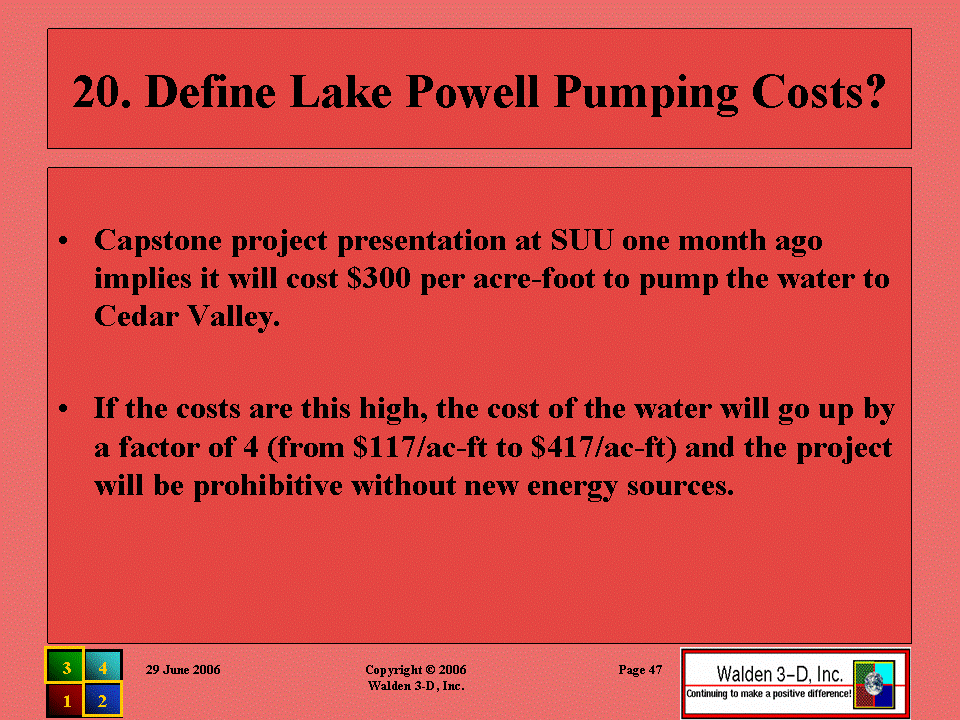 20. Define Lake Powell Pumping Costs?

• Capstone project presentation at SUU one month ago implies it will cost \$300 per acre-foot to pump the water to Cedar Valley.

• If the costs are this high, the cost of the water will go up by a factor of 4 (from \$117/ac-ft to \$417/ac-ft) and the project will be prohibitive without new energy sources.

3 4 1 2

29 June 2006

Copyright © 2006 Walden 3-D, Inc.

Page 47

Walden 3–D, Inc.
Continuing to make a positive difference!